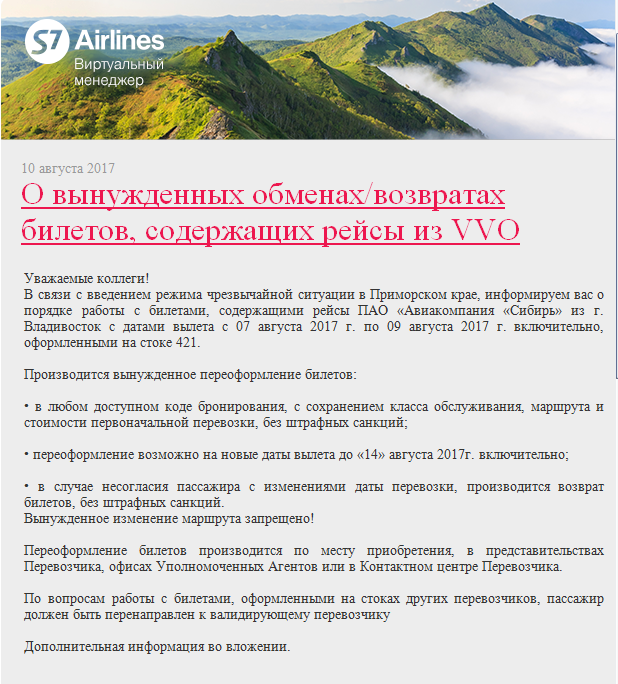 S7 Airlines
Виртуальный менеджер

10 августа 2017

О вынужденных обменах/возвратах билетов, содержащих рейсы из VVO

Уважаемые коллеги!
В связи с введением режима чрезвычайной ситуации в Приморском крае, информируем вас о порядке работы с билетами, содержащими рейсы ПАО «Авиакомпания «Сибирь» из г. Владивосток с датами вылета с 07 августа 2017 г. по 09 августа 2017 г. включительно, оформленными на стоке 421.

Производится вынужденное переоформление билетов:

• в любом доступном коде бронирования, с сохранением класса обслуживания, маршрута и стоимости первоначальной перевозки, без штрафных санкций;

• переоформление возможно на новые даты вылета до «14» августа 2017г. включительно;

• в случае несогласия пассажира с изменениями даты перевозки, производится возврат билетов, без штрафных санкций.
Вынужденное изменение маршрута запрещено!

Переоформление билетов производится по месту приобретения, в представительствах Перевозчика, офисах Уполномоченных Агентов или в Контактном центре Перевозчика.

По вопросам работы с билетами, оформленными на стоках других перевозчиков, пассажир должен быть перенаправлен к валидирующему перевозчику

Дополнительная информация во вложении.